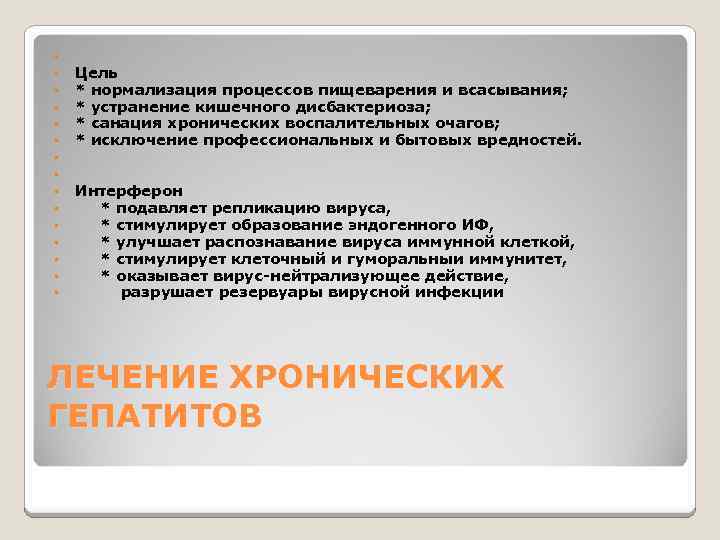 Цель
* нормализация процессов пищеварения и всасывания;
* устранение кишечного дисбактериоза;
* санация хронических воспалительных очагов;
* исключение профессиональных и бытовых вредностей.

Интерферон
* подавляет репликацию вируса,
* стимулирует образование эндогенного ИФ,
* улучшает распознавание вируса иммунной клеткой,
* стимулирует клеточный и гуморальныи иммунитет,
* оказывает вирус-нейтрализующее действие,
разрушает резервуары вирусной инфекции

ЛЕЧЕНИЕ ХРОНИЧЕСКИХ ГЕПАТИТОВ